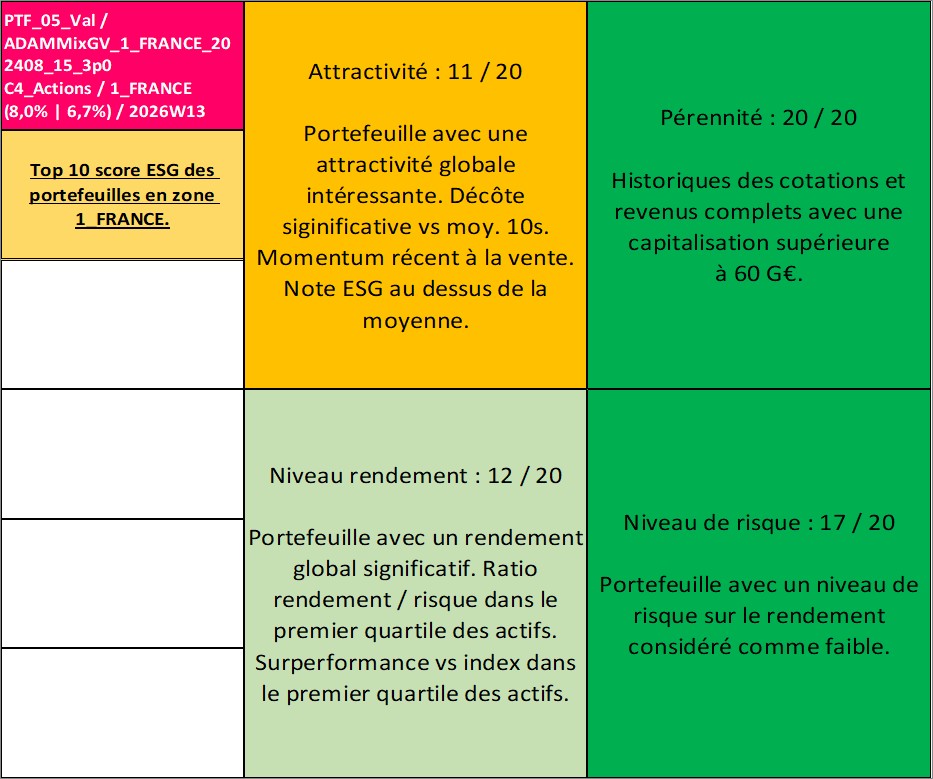 PTF_05_Val / ADAMMixGV_1_FRANCE_202408_15_3p0 C4_Actions / 1_FRANCE (8,0% | 6,7%) / 2026W13

Top 10 score ESG des portefeuilles en zone 1_FRANCE.

Attractivité : 11 / 20

Portefeuille avec une attractivité globale intéressante. Décôte siginificative vs moy. 10s. Momentum récent à la vente. Note ESG au dessus de la moyenne.

Pérennité : 20 / 20

Historiques des cotations et revenus complets avec une capitalisation supérieure à 60 G€.

Niveau rendement : 12 / 20

Portefeuille avec un rendement global significatif. Ratio rendement / risque dans le premier quartile des actifs. Surperformance vs index dans le premier quartile des actifs.

Niveau de risque : 17 / 20

Portefeuille avec un niveau de risque sur le rendement considéré comme faible.